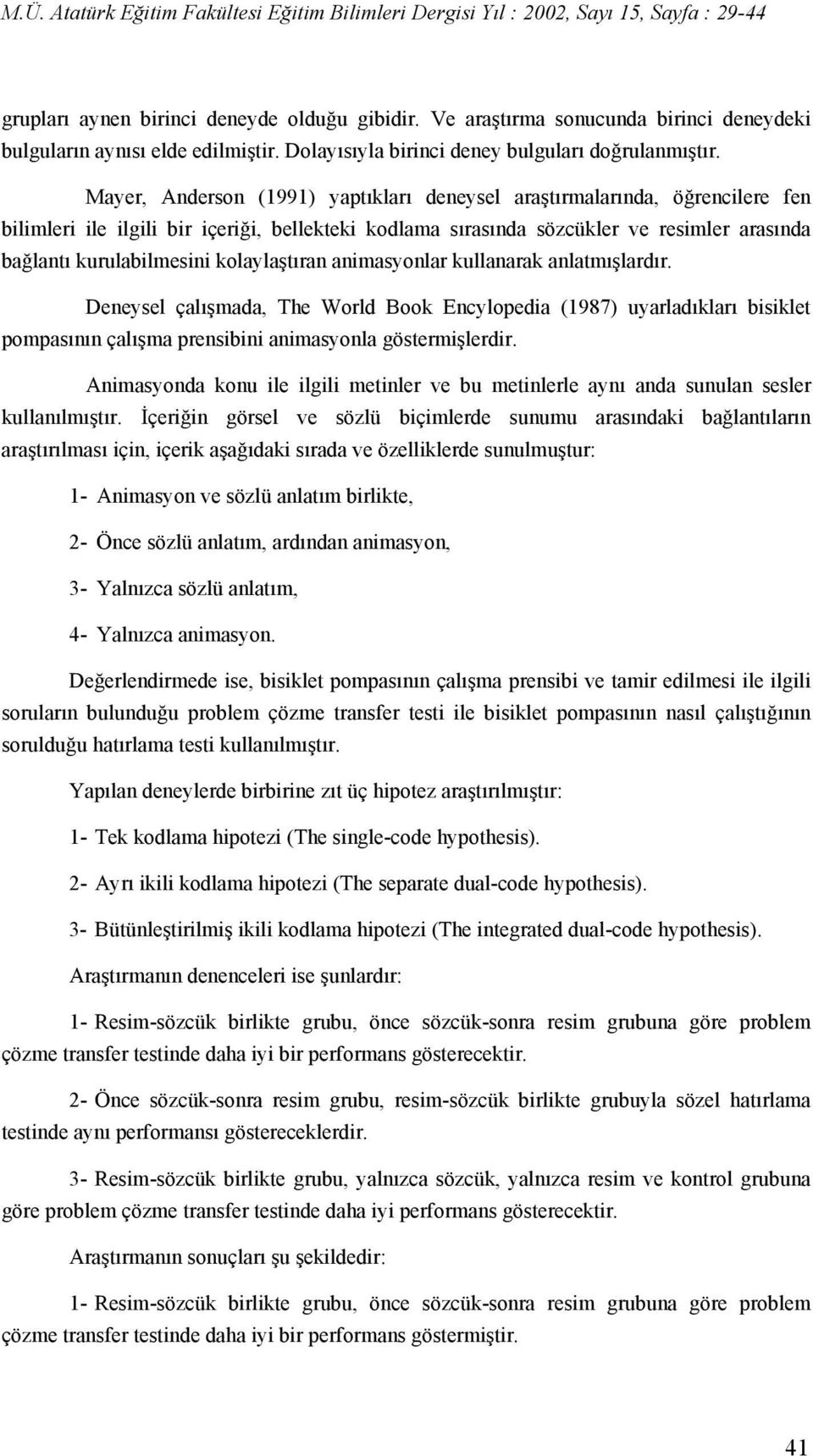 M.Ü. Atatürk Eğitim Fakültesi Eğitim Bilimleri Dergisi Yıl : 2002, Sayı 15, Sayfa : 29-44

grupları aynen birinci deneyde olduğu gibidir. Ve araştırma sonucunda birinci deneydeki bulguların aynısı elde edilmiştir. Dolayısıyla birinci deney bulguları doğrulanmıştır.

Mayer, Anderson (1991) yaptıkları deneysel araştırmalarında, öğrencilere fen bilimleri ile ilgili bir içeriği, bellekteki kodlama sırasında sözcükler ve resimler arasında bağlantı kurulabilmesini kolaylaştıran animasyonlar kullanarak anlatmışlardır.

Deneysel çalışmada, The World Book Encylopedia (1987) uyarladıkları bisiklet pompasının çalışma prensibini animasyonla göstermişlerdir.

Animasyonda konu ile ilgili metinler ve bu metinlerle aynı anda sunulan sesler kullanılmıştır. İçeriğin görsel ve sözlü biçimlerde sunumu arasındaki bağlantıların araştırılması için, içerik aşağıdaki sırada ve özelliklerde sunulmuştur:

1- Animasyon ve sözlü anlatım birlikte,

2- Önce sözlü anlatım, ardından animasyon,

3- Yalnızca sözlü anlatım,

4- Yalnızca animasyon.

Değerlendirmede ise, bisiklet pompasının çalışma prensibi ve tamir edilmesi ile ilgili soruların bulunduğu problem çözme transfer testi ile bisiklet pompasının nasıl çalıştığının sorulduğu hatırlama testi kullanılmıştır.

Yapılan deneylerde birbirine zıt üç hipotez araştırılmıştır:

1- Tek kodlama hipotezi (The single-code hypothesis).

2- Ayrı ikili kodlama hipotezi (The separate dual-code hypothesis).

3- Bütünleştirilmiş ikili kodlama hipotezi (The integrated dual-code hypothesis).

Araştırmanın denenceleri ise şunlardır:

1- Resim-sözcük birlikte grubu, önce sözcük-sonra resim grubuna göre problem çözme transfer testinde daha iyi bir performans gösterecektir.

2- Önce sözcük-sonra resim grubu, resim-sözcük birlikte grubuyla sözel hatırlama testinde aynı performansı göstereceklerdir.

3- Resim-sözcük birlikte grubu, yalnızca sözcük, yalnızca resim ve kontrol grubuna göre problem çözme transfer testinde daha iyi performans gösterecektir.

Araştırmanın sonuçları şu şekildedir:

1- Resim-sözcük birlikte grubu, önce sözcük-sonra resim grubuna göre problem çözme transfer testinde daha iyi bir performans göstermiştir.

41